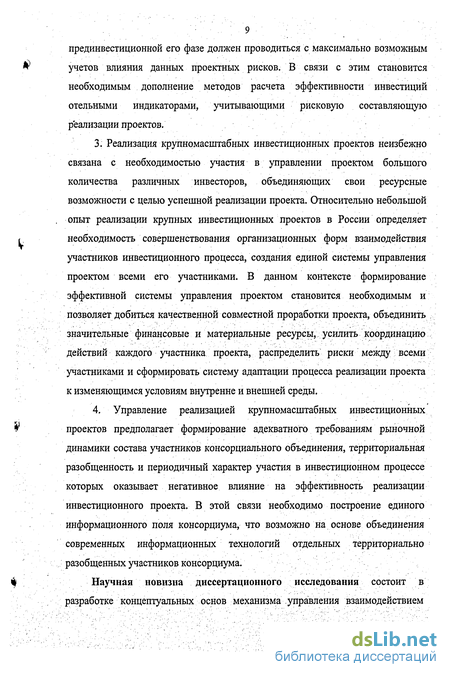 9

прединвестиционной его фазе должен проводиться с максимально возможным учетов влияния данных проектных рисков. В связи с этим становится необходимым дополнение методов расчета эффективности инвестиций отельными индикаторами, учитывающими рисковую составляющую реализации проектов.

3. Реализация крупномасштабных инвестиционных проектов неизбежно связана с необходимостью участия в управлении проектом большого количества различных инвесторов, объединяющих свои ресурсные возможности с целью успешной реализации проекта. Относительно небольшой опыт реализации крупных инвестиционных проектов в России определяет необходимость совершенствования организационных форм взаимодействия участников инвестиционного процесса, создания единой системы управления проектом всеми его участниками. В данном контексте формирование эффективной системы управления проектом становится необходимым и позволяет добиться качественной совместной проработки проекта, объединить значительные финансовые и материальные ресурсы, усилить координацию действий каждого участника проекта, распределить риски между всеми участниками и сформировать систему адаптации процесса реализации проекта к изменяющимся условиям внутренне и внешней среды.

4. Управление реализацией крупномасштабных инвестиционных проектов предполагает формирование адекватного требованиям рыночной динамики состава участников консорциального объединения, территориальная разобщенность и периодичный характер участия в инвестиционном процессе которых оказывает негативное влияние на эффективность реализации инвестиционного проекта. В этой связи необходимо построение единого информационного поля консорциума, что возможно на основе объединения современных информационных технологий отдельных территориально разобщенных участников консорциума.

Научная новизна диссертационного исследования состоит в разработке концептуальных основ механизма управления взаимодействием

dsLib.net
библиотека диссертаций